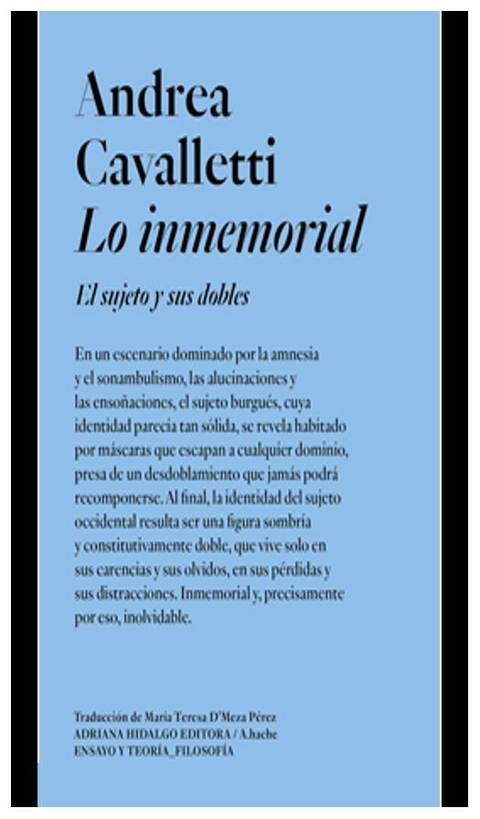 Andrea
Cavalletti
Lo inmemorial

El sujeto y sus dobles

En un escenario dominado por la amnesia y el sonambulismo, las alucinaciones y las ensoñaciones, el sujeto burgués, cuya identidad parecía tan sólida, se revela habitado por máscaras que escapan a cualquier dominio, presa de un desdoblamiento que jamás podrá recomponerse. Al final, la identidad del sujeto occidental resulta ser una figura sombría y constitutivamente doble, que vive solo en sus carencias y sus olvidos, en sus pérdidas y sus distracciones. Inmemorial y, precisamente por eso, inolvidable.

Traducción de María Teresa D'Meza Pérez
ADRIANA HIDALGO EDITORA / A.hache
ENSAYO Y TEORÍA_FILOSOFÍA